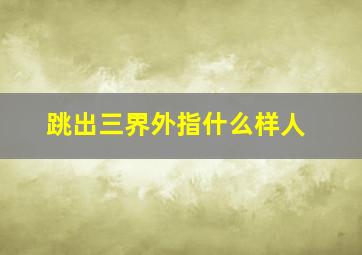 跳出三界外指什么样人